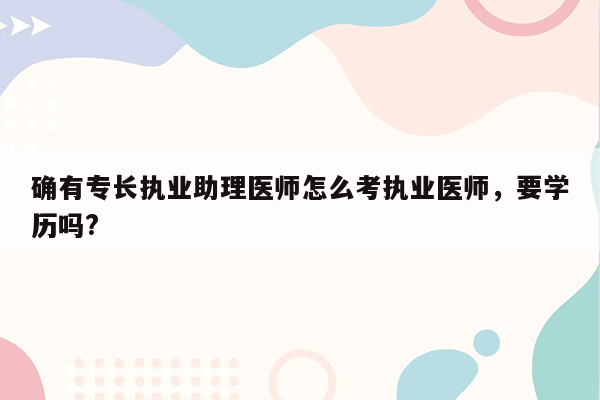 确有专长执业助理医师怎么考执业医师，要学历吗?